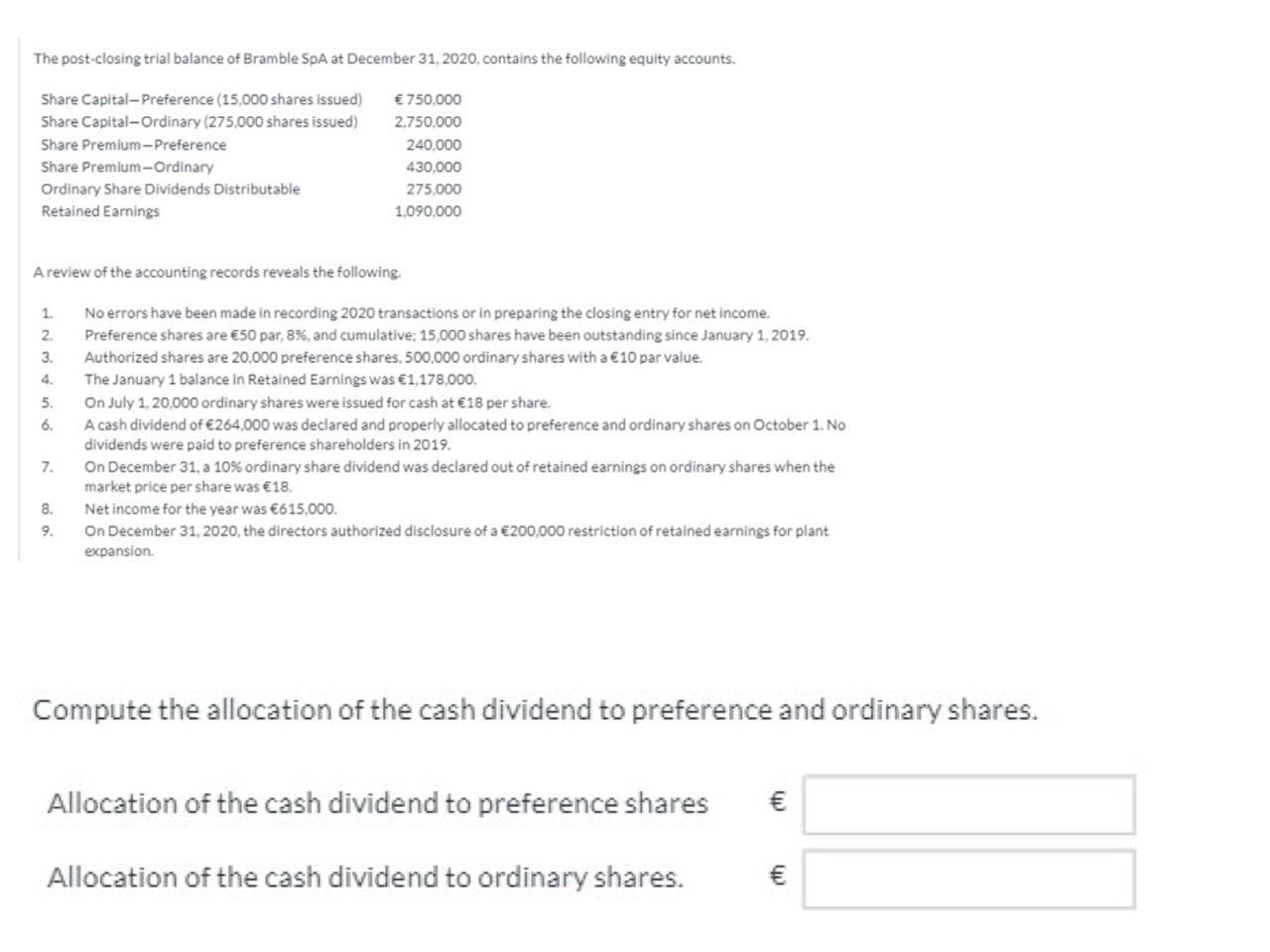 The post-closing trial balance of Bramble SpA at December 31, 2020, contains the following equity accounts.

| | |
|---|---|
| Share Capital—Preference (15,000 shares issued) | € 750,000 |
| Share Capital—Ordinary (275,000 shares issued) | 2,750,000 |
| Share Premium—Preference | 240,000 |
| Share Premium—Ordinary | 430,000 |
| Ordinary Share Dividends Distributable | 275,000 |
| Retained Earnings | 1,090,000 |

A review of the accounting records reveals the following.

1. No errors have been made in recording 2020 transactions or in preparing the closing entry for net income.
2. Preference shares are €50 par, 8%, and cumulative; 15,000 shares have been outstanding since January 1, 2019.
3. Authorized shares are 20,000 preference shares, 500,000 ordinary shares with a €10 par value.
4. The January 1 balance in Retained Earnings was €1,178,000.
5. On July 1, 20,000 ordinary shares were issued for cash at €18 per share.
6. A cash dividend of €264,000 was declared and properly allocated to preference and ordinary shares on October 1. No dividends were paid to preference shareholders in 2019.
7. On December 31, a 10% ordinary share dividend was declared out of retained earnings on ordinary shares when the market price per share was €18.
8. Net income for the year was €615,000.
9. On December 31, 2020, the directors authorized disclosure of a €200,000 restriction of retained earnings for plant expansion.

Compute the allocation of the cash dividend to preference and ordinary shares.

Allocation of the cash dividend to preference shares €

Allocation of the cash dividend to ordinary shares. €